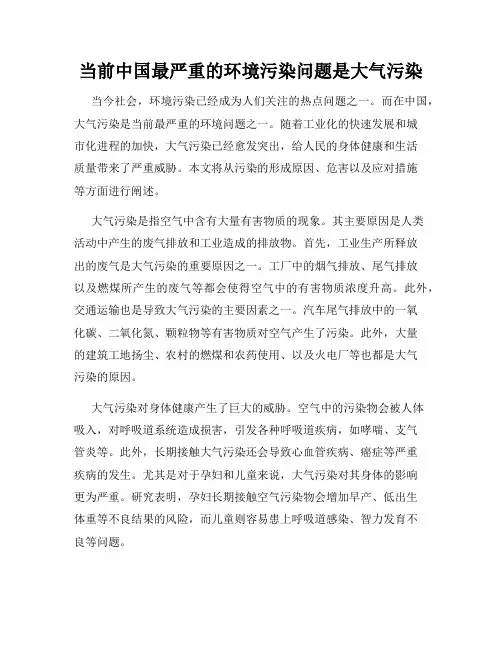 当前中国最严重的环境污染问题是大气污染

当今社会，环境污染已经成为人们关注的热点问题之一。而在中国，大气污染是当前最严重的环境问题之一。随着工业化的快速发展和城市化进程的加快，大气污染已经愈发突出，给人民的身体健康和生活质量带来了严重威胁。本文将从污染的形成原因、危害以及应对措施等方面进行阐述。

大气污染是指空气中含有大量有害物质的现象。其主要原因是人类活动中产生的废气排放和工业造成的排放物。首先，工业生产所释放出的废气是大气污染的重要原因之一。工厂中的烟气排放、尾气排放以及燃煤所产生的废气等都会使得空气中的有害物质浓度升高。此外，交通运输也是导致大气污染的主要因素之一。汽车尾气排放中的一氧化碳、二氧化氮、颗粒物等有害物质对空气产生了污染。此外，大量的建筑工地扬尘、农村的燃煤和农药使用、以及火电厂等也都是大气污染的原因。

大气污染对身体健康产生了巨大的威胁。空气中的污染物会被人体吸入，对呼吸道系统造成损害，引发各种呼吸道疾病，如哮喘、支气管炎等。此外，长期接触大气污染还会导致心血管疾病、癌症等严重疾病的发生。尤其是对于孕妇和儿童来说，大气污染对其身体的影响更为严重。研究表明，孕妇长期接触空气污染物会增加早产、低出生体重等不良结果的风险，而儿童则容易患上呼吸道感染、智力发育不良等问题。